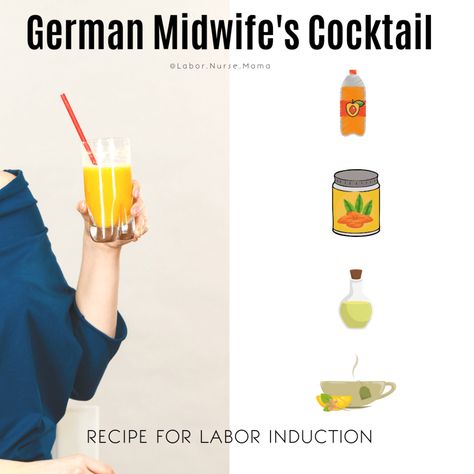 German Midwife's Cocktail

©Labor.Nurse.Mama

RECIPE FOR LABOR INDUCTION